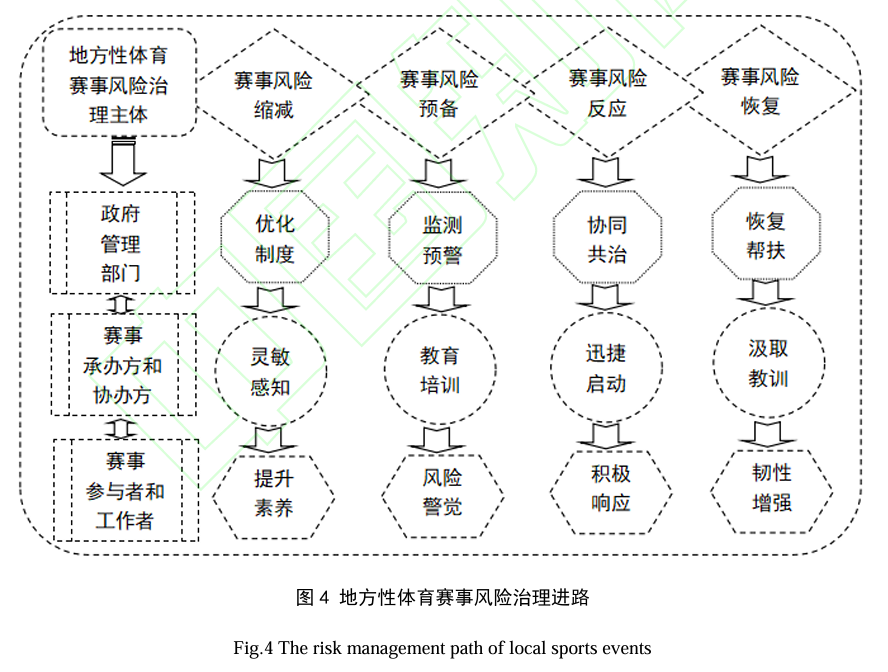 地方性体育赛事风险治理主体

政府管理部门

赛事承办方和协办方

赛事参与者和工作者

赛事风险缩减

优化制度

灵敏感知

提升素养

赛事风险预备

监测预警

教育培训

风险警觉

赛事风险反应

协同共治

迅捷启动

积极响应

赛事风险恢复

恢复帮扶

汲取教训

韧性增强

图 4 地方性体育赛事风险治理进路

Fig.4 The risk management path of local sports events